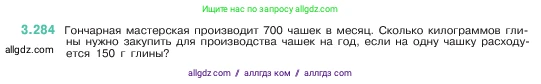 Ищите нас по запросу allgdz.com

3.284 Гончарная мастерская производит 700 чашек в месяц. Сколько килограммов глины нужно закупить для производства чашек на год, если на одну чашку расходуется 150 г глины?

allgdz.com

allgdz com / аллгдз ком / аллгдз com